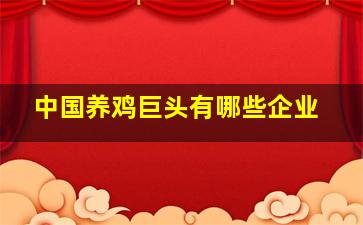 中国养鸡巨头有哪些企业